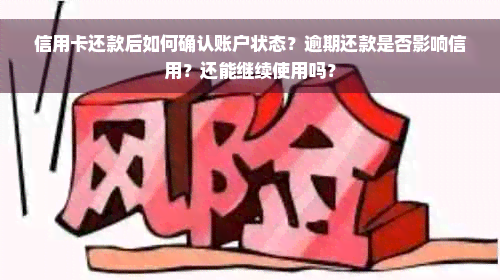 信用卡还款后如何确认账户状态？逾期还款是否影响信用？还能继续使用吗？

风险